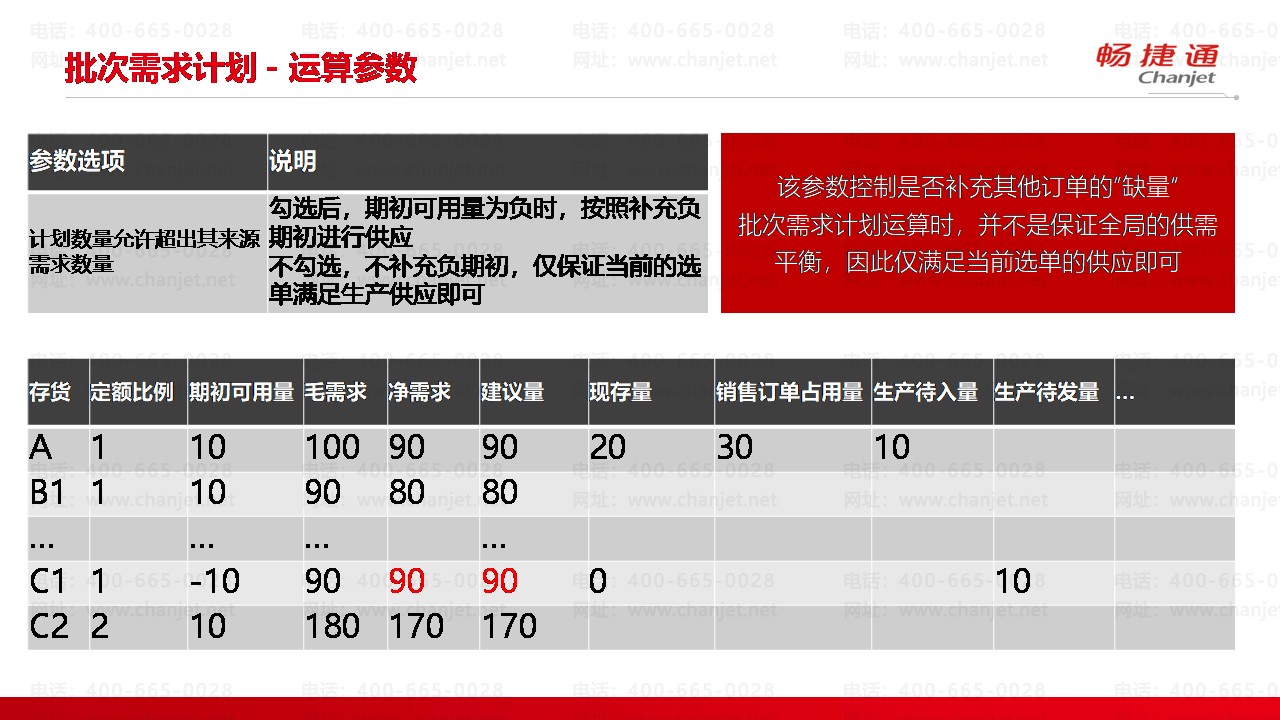 批次需求计划 - 运算参数

畅捷通
Chanjet

| 参数选项 | 说明 |
|---|---|
| 计划数量允许超出其来源需求数量 | 勾选后，期初可用量为负时，按照补充负期初进行供应 不勾选，不补充负期初，仅保证当前的选单满足生产供应即可 |

该参数控制是否补充其他订单的“缺量”
批次需求计划运算时，并不是保证全局的供需平衡，因此仅满足当前选单的供应即可

| 存货 | 定额比例 | 期初可用量 | 毛需求 | 净需求 | 建议量 | 现存量 | 销售订单占用量 | 生产待入量 | 生产待发量 | ... |
|---|---|---|---|---|---|---|---|---|---|---|
| A | 1 | 10 | 100 | 90 | 90 | 20 | 30 | 10 | | |
| B1 | 1 | 10 | 90 | 80 | 80 | | | | | |
| ... | | ... | ... | | ... | | | | | |
| C1 | 1 | -10 | 90 | 90 | 90 | 0 | | | 10 | |
| C2 | 2 | 10 | 180 | 170 | 170 | | | | | |

电话：400-665-0028
网址：www.chanjet.net